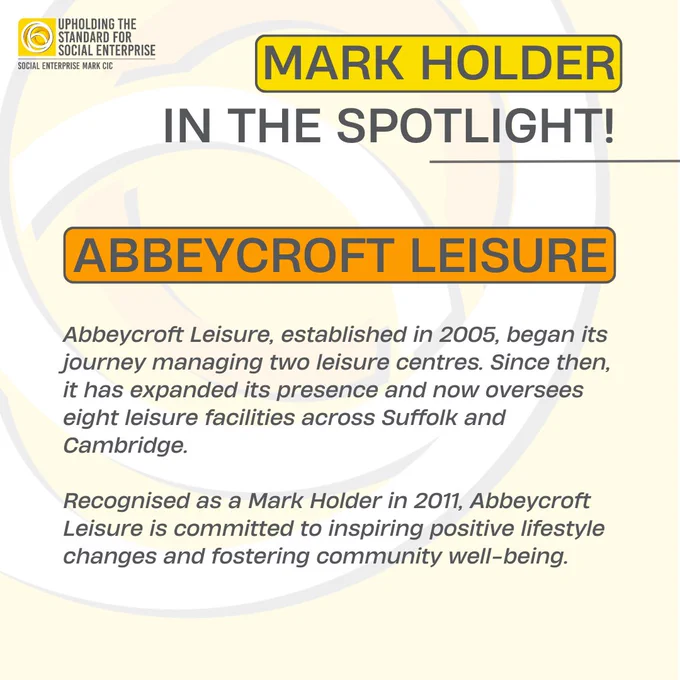 UPHOLDING THE
STANDARD FOR
SOCIAL ENTERPRISE
SOCIAL ENTERPRISE MARK CIC

MARK HOLDER
IN THE SPOTLIGHT!

ABBEYCROFT LEISURE

Abbeycroft Leisure, established in 2005, began its journey managing two leisure centres. Since then, it has expanded its presence and now oversees eight leisure facilities across Suffolk and Cambridge.

Recognised as a Mark Holder in 2011, Abbeycroft Leisure is committed to inspiring positive lifestyle changes and fostering community well-being.